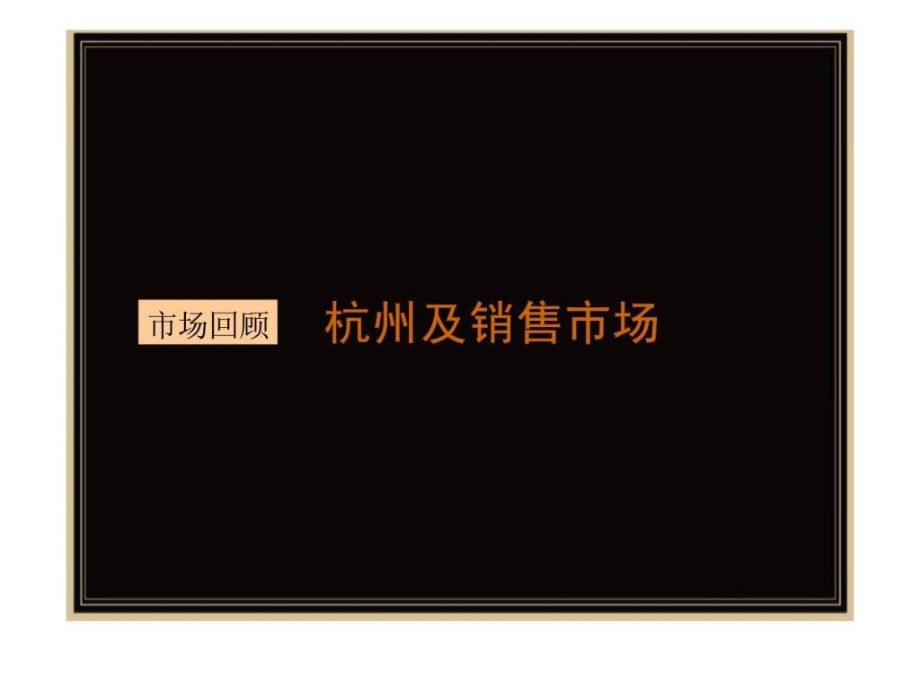 市场回顾 杭州及销售市场